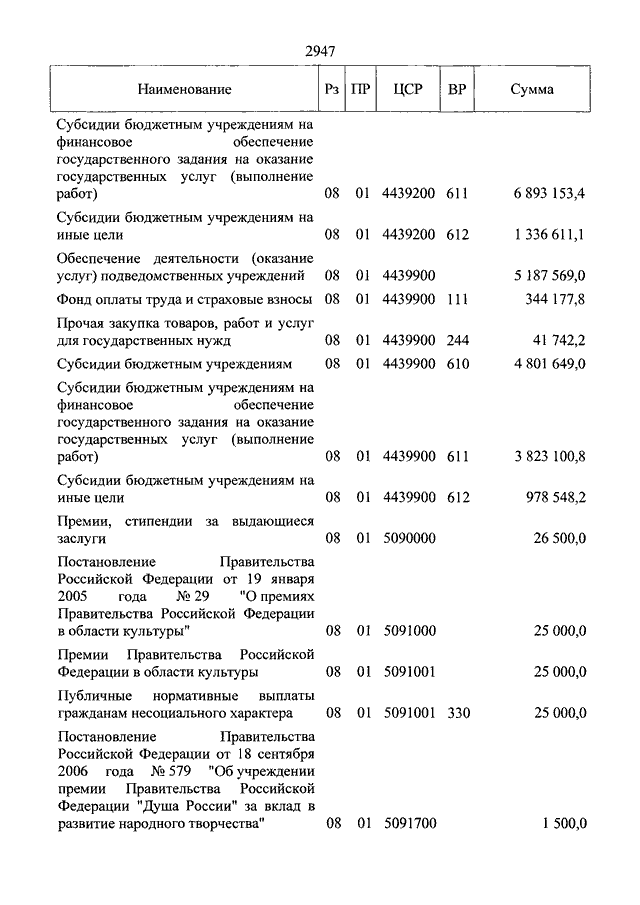 2947

| Наименование | Рз | ПР | ЦСР | ВР | Сумма |
|---|---|---|---|---|---|
| Субсидии бюджетным учреждениям на финансовое обеспечение государственного задания на оказание государственных услуг (выполнение работ) | 08 | 01 | 4439200 | 611 | 6 893 153,4 |
| Субсидии бюджетным учреждениям на иные цели | 08 | 01 | 4439200 | 612 | 1 336 611,1 |
| Обеспечение деятельности (оказание услуг) подведомственных учреждений | 08 | 01 | 4439900 | | 5 187 569,0 |
| Фонд оплаты труда и страховые взносы | 08 | 01 | 4439900 | 111 | 344 177,8 |
| Прочая закупка товаров, работ и услуг для государственных нужд | 08 | 01 | 4439900 | 244 | 41 742,2 |
| Субсидии бюджетным учреждениям | 08 | 01 | 4439900 | 610 | 4 801 649,0 |
| Субсидии бюджетным учреждениям на финансовое обеспечение государственного задания на оказание государственных услуг (выполнение работ) | 08 | 01 | 4439900 | 611 | 3 823 100,8 |
| Субсидии бюджетным учреждениям на иные цели | 08 | 01 | 4439900 | 612 | 978 548,2 |
| Премии, стипендии за выдающиеся заслуги | 08 | 01 | 5090000 | | 26 500,0 |
| Постановление Правительства Российской Федерации от 19 января 2005 года № 29 "О премиях Правительства Российской Федерации в области культуры" | 08 | 01 | 5091000 | | 25 000,0 |
| Премии Правительства Российской Федерации в области культуры | 08 | 01 | 5091001 | | 25 000,0 |
| Публичные нормативные выплаты гражданам несоциального характера | 08 | 01 | 5091001 | 330 | 25 000,0 |
| Постановление Правительства Российской Федерации от 18 сентября 2006 года № 579 "Об учреждении премии Правительства Российской Федерации "Душа России" за вклад в развитие народного творчества" | 08 | 01 | 5091700 | | 1 500,0 |